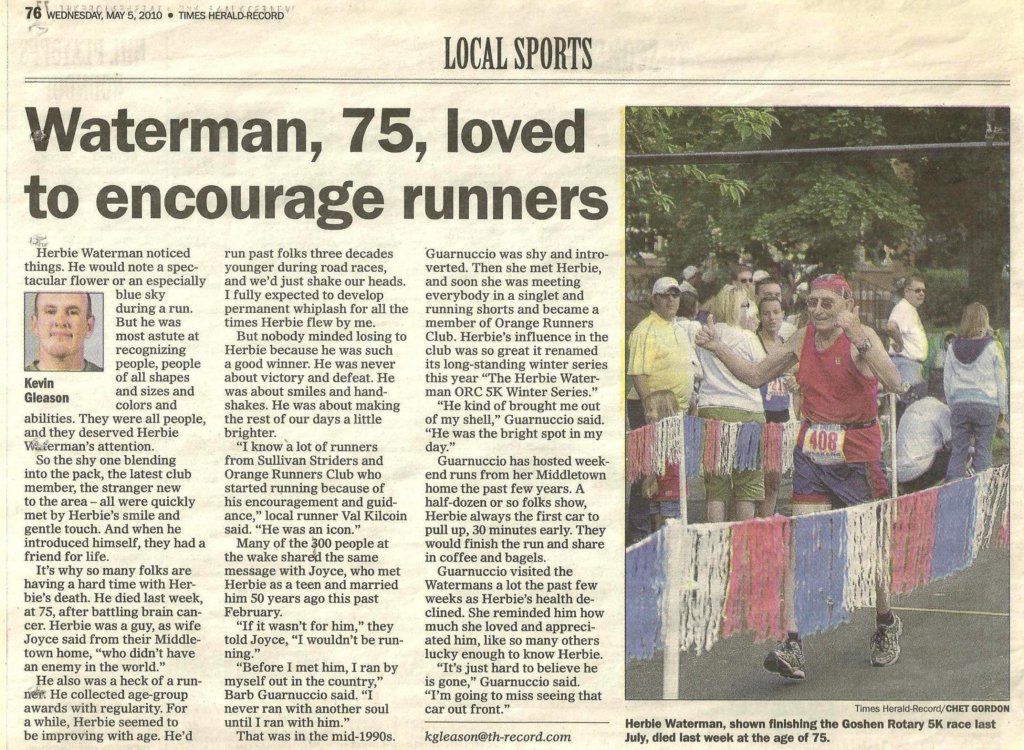 76 WEDNESDAY, MAY 5, 2010 • TIMES HERALD-RECORD

LOCAL SPORTS

Waterman, 75, loved to encourage runners

Kevin Gleason

Herbie Waterman noticed things. He would note a spectacular flower or an especially blue sky during a run. But he was most astute at recognizing people, people of all shapes and sizes and colors and abilities. They were all people, and they deserved Herbie Waterman's attention.

So the shy one blending into the pack, the latest club member, the stranger new to the area – all were quickly met by Herbie's smile and gentle touch. And when he introduced himself, they had a friend for life.

It's why so many folks are having a hard time with Herbie's death. He died last week, at 75, after battling brain cancer. Herbie was a guy, as wife Joyce said from their Middletown home, "who didn't have an enemy in the world."

He also was a heck of a runner. He collected age-group awards with regularity. For a while, Herbie seemed to be improving with age. He'd run past folks three decades younger during road races, and we'd just shake our heads. I fully expected to develop permanent whiplash for all the times Herbie flew by me.

But nobody minded losing to Herbie because he was such a good winner. He was never about victory and defeat. He was about smiles and handshakes. He was about making the rest of our days a little brighter.

"I know a lot of runners from Sullivan Striders and Orange Runners Club who started running because of his encouragement and guidance," local runner Val Kilcoin said. "He was an icon."

Many of the 300 people at the wake shared the same message with Joyce, who met Herbie as a teen and married him 50 years ago this past February.

"If it wasn't for him," they told Joyce, "I wouldn't be running."

"Before I met him, I ran by myself out in the country," Barb Guarnuccio said. "I never ran with another soul until I ran with him."

That was in the mid-1990s. Guarnuccio was shy and introverted. Then she met Herbie, and soon she was meeting everybody in a singlet and running shorts and became a member of Orange Runners Club. Herbie's influence in the club was so great it renamed its long-standing winter series this year "The Herbie Waterman ORC 5K Winter Series."

"He kind of brought me out of my shell," Guarnuccio said. "He was the bright spot in my day."

Guarnuccio has hosted weekend runs from her Middletown home the past few years. A half-dozen or so folks show, Herbie always the first car to pull up, 30 minutes early. They would finish the run and share in coffee and bagels.

Guarnuccio visited the Watermans a lot the past few weeks as Herbie's health declined. She reminded him how much she loved and appreciated him, like so many others lucky enough to know Herbie.

"It's just hard to believe he is gone," Guarnuccio said. "I'm going to miss seeing that car out front."

kgleason@th-record.com

408

Times Herald-Record/CHET GORDON

Herbie Waterman, shown finishing the Goshen Rotary 5K race last July, died last week at the age of 75.